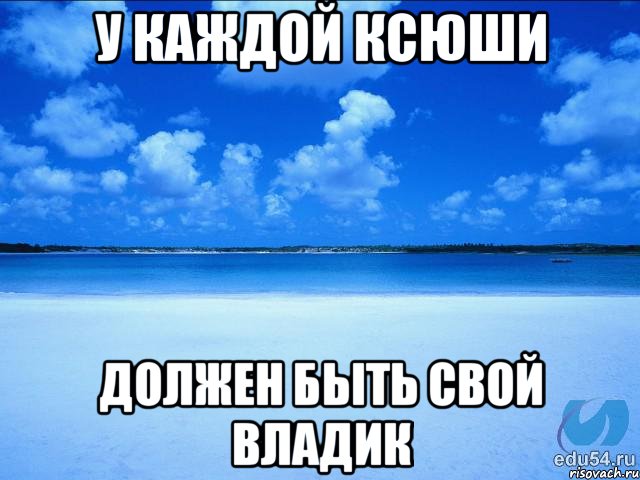 У КАЖДОЙ КСЮШИ

ДОЛЖЕН БЫТЬ СВОЙ ВЛАДИК

edu54.ru
risovach.ru